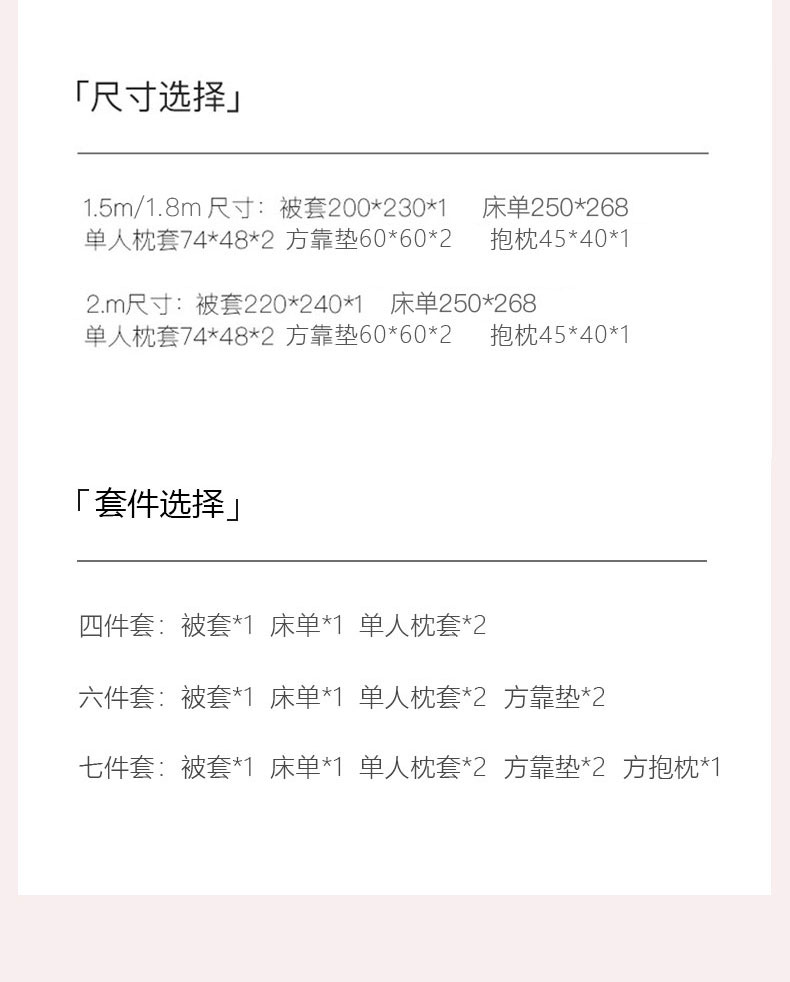 「尺寸选择」

1.5m/1.8m尺寸：被套200*230*1 床单250*268
单人枕套74*48*2 方靠垫60*60*2 抱枕45*40*1

2.m尺寸：被套220*240*1 床单250*268
单人枕套74*48*2 方靠垫60*60*2 抱枕45*40*1

「套件选择」

四件套：被套*1 床单*1 单人枕套*2

六件套：被套*1 床单*1 单人枕套*2 方靠垫*2

七件套：被套*1 床单*1 单人枕套*2 方靠垫*2 方抱枕*1